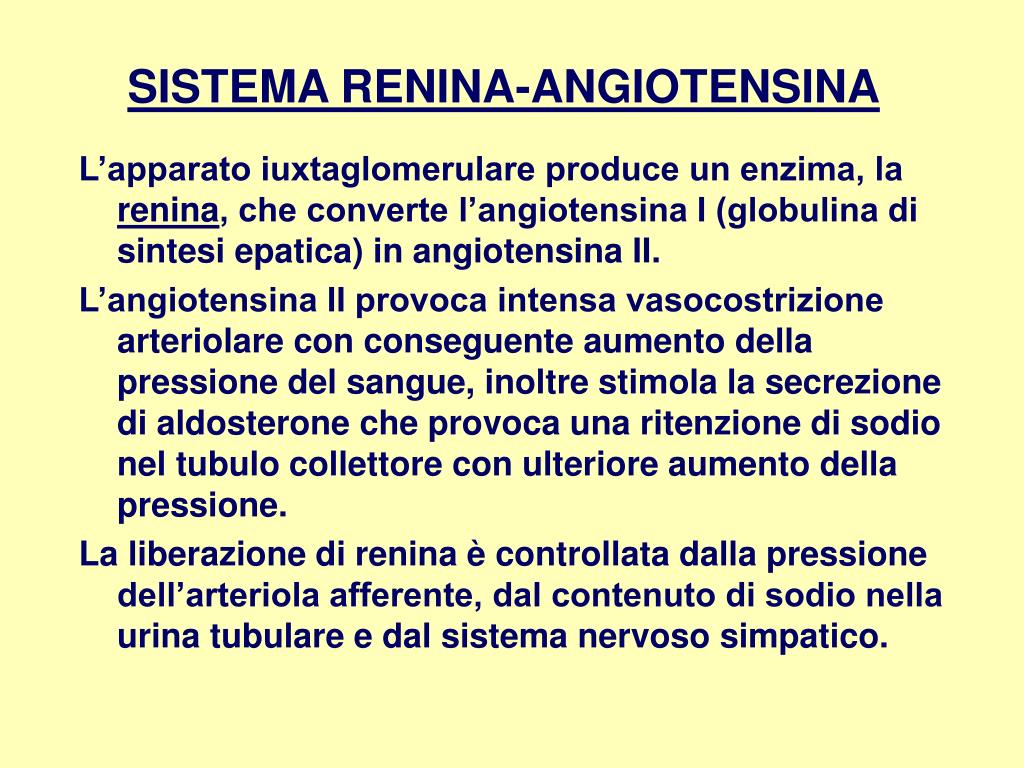 SISTEMA RENINA-ANGIOTENSINA

L’apparato iuxtaglomerulare produce un enzima, la renina, che converte l’angiotensina I (globulina di sintesi epatica) in angiotensina II.

L’angiotensina II provoca intensa vasocostrizione arteriolare con conseguente aumento della pressione del sangue, inoltre stimola la secrezione di aldosterone che provoca una ritenzione di sodio nel tubulo collettore con ulteriore aumento della pressione.

La liberazione di renina è controllata dalla pressione dell’arteriola afferente, dal contenuto di sodio nella urina tubulare e dal sistema nervoso simpatico.